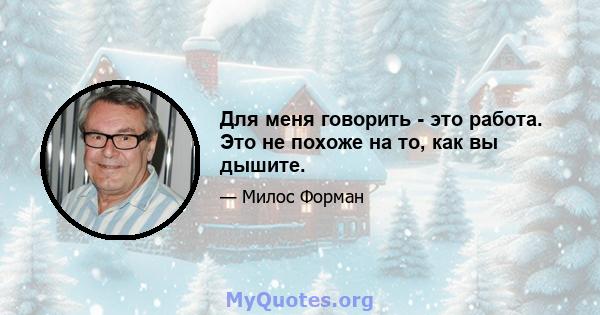 Для меня говорить - это работа. Это не похоже на то, как вы дышите.

— Милос Форман

MyQuotes.org